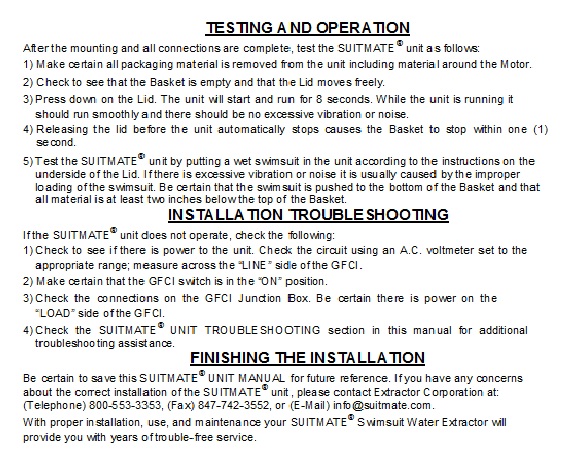 TESTING AND OPERATION

After the mounting and all connections are complete, test the SUITMATE® unit as follows:

1) Make certain all packaging material is removed from the unit including material around the Motor.

2) Check to see that the Basket is empty and that the Lid moves freely.

3) Press down on the Lid. The unit will start and run for 8 seconds. While the unit is running it should run smoothly and there should be no excessive vibration or noise.

4) Releasing the lid before the unit automatically stops causes the Basket to stop within one (1) second.

5) Test the SUITMATE® unit by putting a wet swimsuit in the unit according to the instructions on the underside of the Lid. If there is excessive vibration or noise it is usually caused by the improper loading of the swimsuit. Be certain that the swimsuit is pushed to the bottom of the Basket and that all material is at least two inches below the top of the Basket.

INSTALLATION TROUBLESHOOTING

If the SUITMATE® unit does not operate, check the following:

1) Check to see if there is power to the unit. Check the circuit using an A.C. voltmeter set to the appropriate range; measure across the "LINE" side of the GFCI.

2) Make certain that the GFCI switch is in the "ON" position.

3) Check the connections on the GFCI Junction Box. Be certain there is power on the "LOAD" side of the GFCI.

4) Check the SUITMATE® UNIT TROUBLESHOOTING section in this manual for additional troubleshooting assistance.

FINISHING THE INSTALLATION

Be certain to save this SUITMATE® UNIT MANUAL for future reference. If you have any concerns about the correct installation of the SUITMATE® unit, please contact Extractor Corporation at: (Telephone) 800-553-3353, (Fax) 847-742-3552, or (E-Mail) info@suitmate.com.

With proper installation, use, and maintenance your SUITMATE® Swimsuit Water Extractor will provide you with years of trouble-free service.